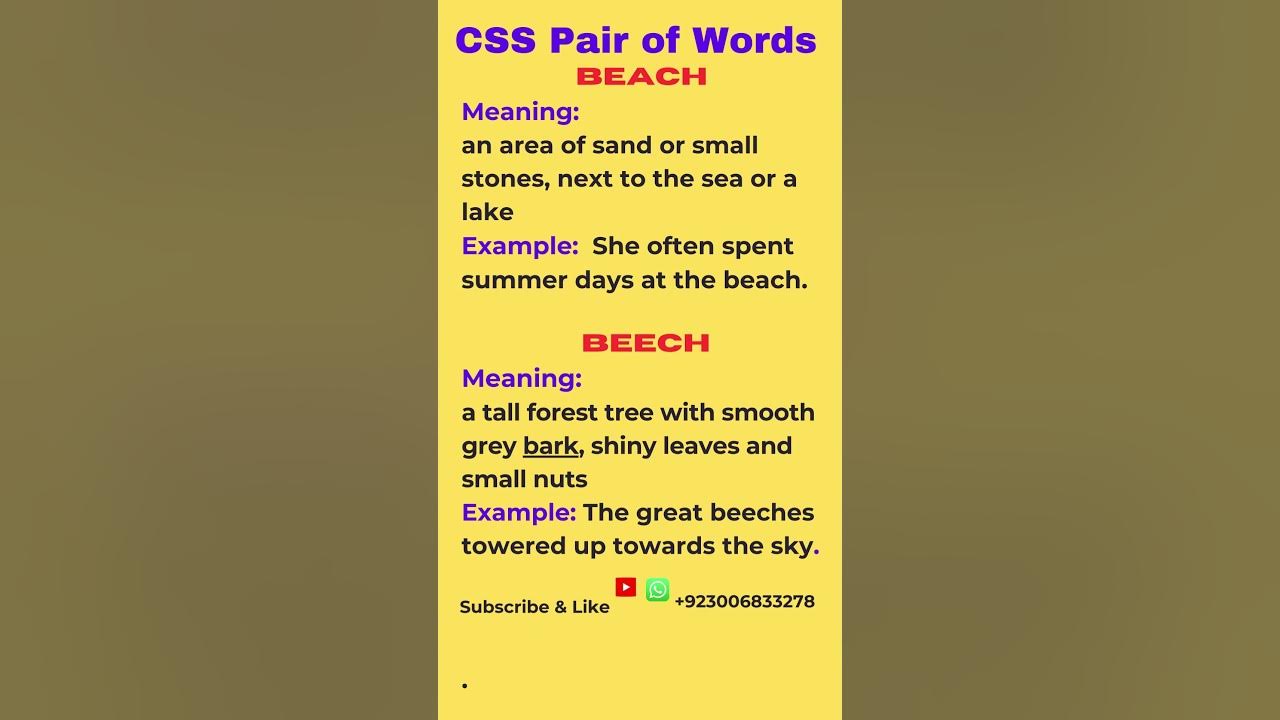 CSS Pair of Words

BEACH

Meaning:
an area of sand or small stones, next to the sea or a lake
Example: She often spent summer days at the beach.

BEECH

Meaning:
a tall forest tree with smooth grey bark, shiny leaves and small nuts
Example: The great beeches towered up towards the sky.

Subscribe & Like +923006833278

.